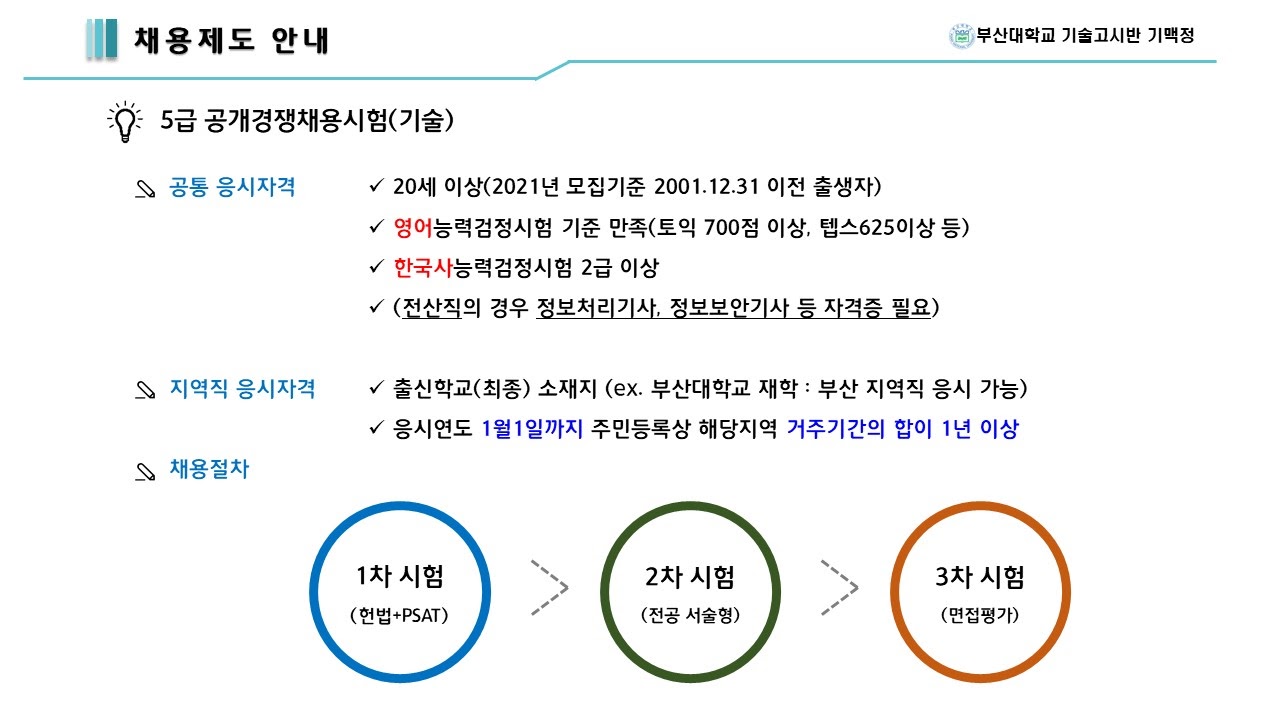 채용제도 안내

부산대학교 기술고시반 기맥정

5급 공개경쟁채용시험(기술)

공통 응시자격

✓ 20세 이상(2021년 모집기준 2001.12.31 이전 출생자)
✓ 영어능력검정시험 기준 만족(토익 700점 이상, 텝스625이상 등)
✓ 한국사능력검정시험 2급 이상
✓ (전산직의 경우 정보처리기사, 정보보안기사 등 자격증 필요)

지역직 응시자격

✓ 출신학교(최종) 소재지 (ex. 부산대학교 재학 : 부산 지역직 응시 가능)
✓ 응시연도 1월1일까지 주민등록상 해당지역 거주기간의 합이 1년 이상

채용절차

1차 시험
(헌법+PSAT)

2차 시험
(전공 서술형)

3차 시험
(면접평가)